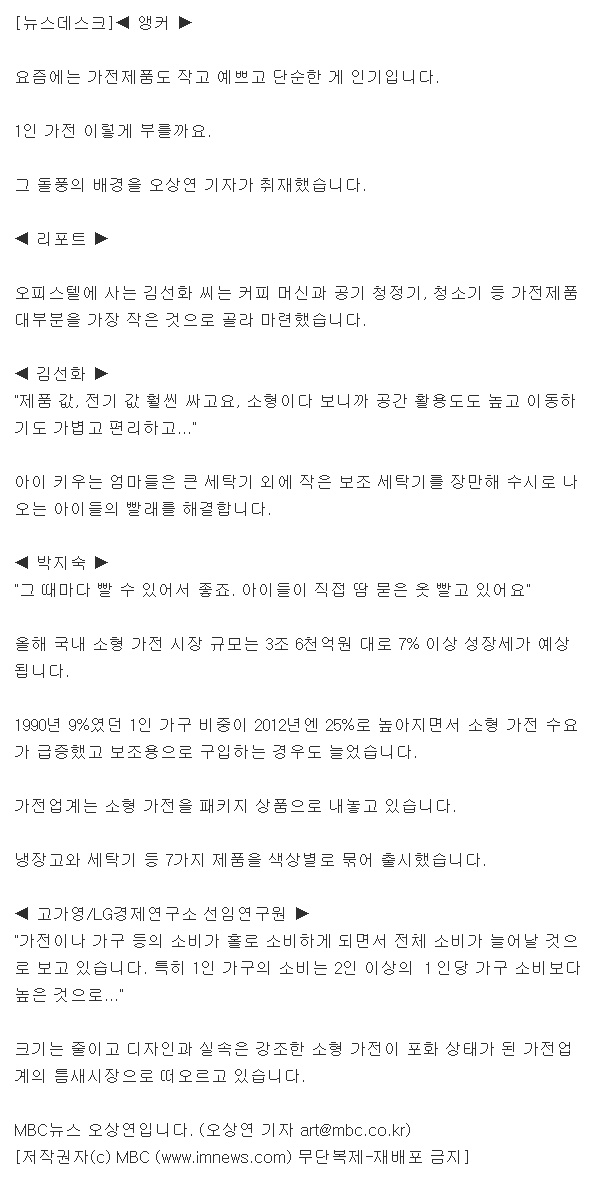 [뉴스데스크]◀ 앵커 ▶

요즘에는 가전제품도 작고 예쁘고 단순한 게 인기입니다.

1인 가전 이렇게 부를까요.

그 돌풍의 배경을 오상연 기자가 취재했습니다.

◀ 리포트 ▶

오피스텔에 사는 김선화 씨는 커피 머신과 공기 청정기, 청소기 등 가전제품 대부분을 가장 작은 것으로 골라 마련했습니다.

◀ 김선화 ▶
"제품 값, 전기 값 훨씬 싸고요, 소형이다 보니까 공간 활용도도 높고 이동하기도 가볍고 편리하고..."

아이 키우는 엄마들은 큰 세탁기 외에 작은 보조 세탁기를 장만해 수시로 나오는 아이들의 빨래를 해결합니다.

◀ 박지숙 ▶
"그 때마다 빨 수 있어서 좋죠. 아이들이 직접 땀 묻은 옷 빨고 있어요"

올해 국내 소형 가전 시장 규모는 3조 6천억원 대로 7% 이상 성장세가 예상됩니다.

1990년 9%였던 1인 가구 비중이 2012년엔 25%로 높아지면서 소형 가전 수요가 급증했고 보조용으로 구입하는 경우도 늘었습니다.

가전업계는 소형 가전을 패키지 상품으로 내놓고 있습니다.

냉장고와 세탁기 등 7가지 제품을 색상별로 묶어 출시했습니다.

◀ 고가영/LG경제연구소 선임연구원 ▶
"가전이나 가구 등의 소비가 홀로 소비하게 되면서 전체 소비가 늘어날 것으로 보고 있습니다. 특히 1인 가구의 소비는 2인 이상의 1인당 가구 소비보다 높은 것으로..."

크기는 줄이고 디자인과 실속은 강조한 소형 가전이 포화 상태가 된 가전업계의 틈새시장으로 떠오르고 있습니다.

MBC뉴스 오상연입니다. (오상연 기자 art@mbc.co.kr)
[저작권자(c) MBC (www.imnews.com) 무단복제-재배포 금지]